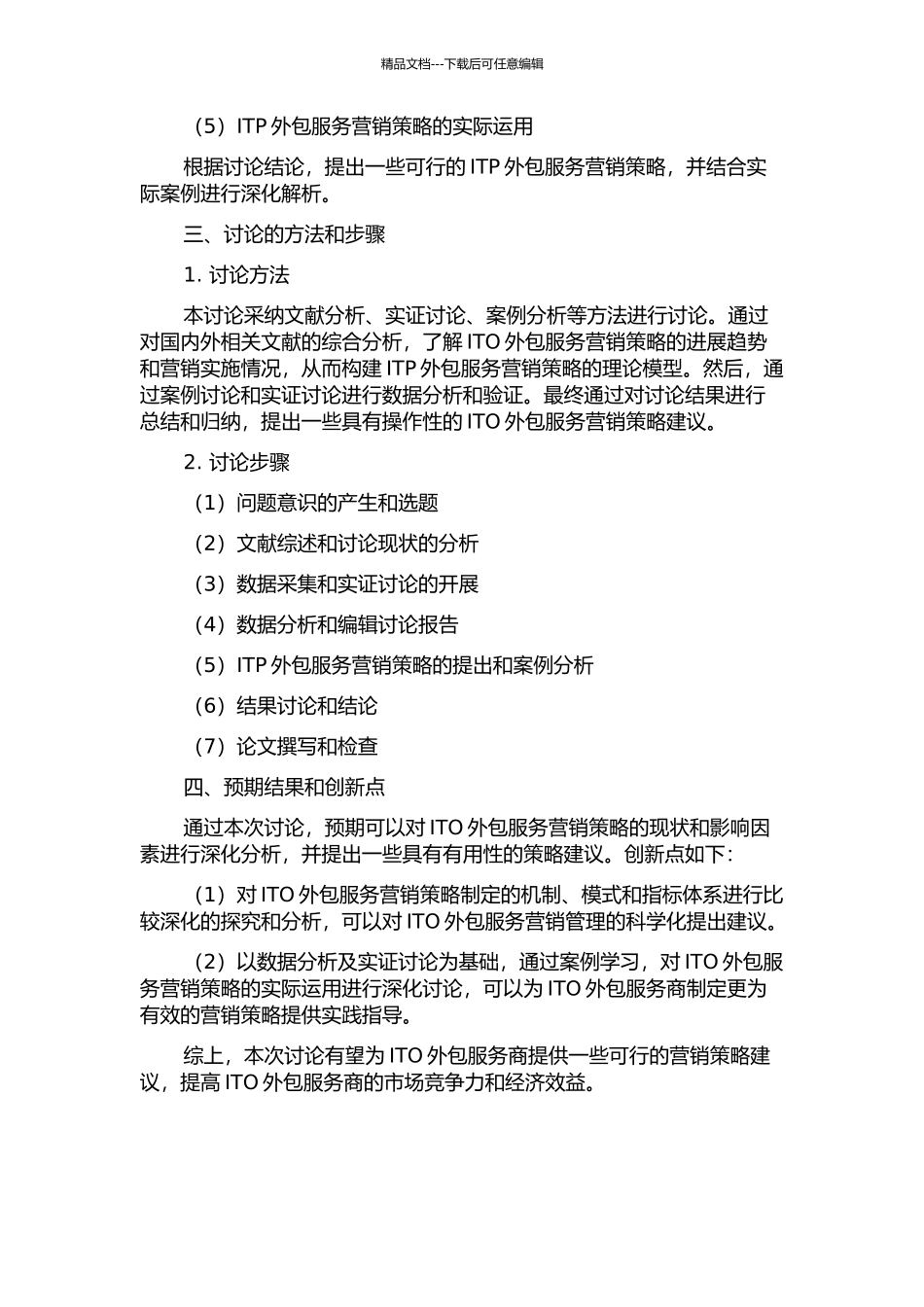 精品文档---下载后可任意编辑

（5）ITP 外包服务营销策略的实际运用

根据讨论结论，提出一些可行的 ITP 外包服务营销策略，并结合实际案例进行深化解析。

三、讨论的方法和步骤

1. 讨论方法

本讨论采纳文献分析、实证讨论、案例分析等方法进行讨论。通过对国内外相关文献的综合分析，了解 ITO 外包服务营销策略的进展趋势和营销实施情况，从而构建 ITP 外包服务营销策略的理论模型。然后，通过案例讨论和实证讨论进行数据分析和验证。最终通过对讨论结果进行总结和归纳，提出一些具有操作性的 ITO 外包服务营销策略建议。

2. 讨论步骤

（1）问题意识的产生和选题

（2）文献综述和讨论现状的分析

（3）数据采集和实证讨论的开展

（4）数据分析和编辑讨论报告

（5）ITP 外包服务营销策略的提出和案例分析

（6）结果讨论和结论

（7）论文撰写和检查

四、预期结果和创新点

通过本次讨论，预期可以对 ITO 外包服务营销策略的现状和影响因素进行深化分析，并提出一些具有有用性的策略建议。创新点如下：

（1）对 ITO 外包服务营销策略制定的机制、模式和指标体系进行比较深化的探究和分析，可以对 ITO 外包服务营销管理的科学化提出建议。

（2）以数据分析及实证讨论为基础，通过案例学习，对 ITO 外包服务营销策略的实际运用进行深化讨论，可以为 ITO 外包服务商制定更为有效的营销策略提供实践指导。

综上，本次讨论有望为 ITO 外包服务商提供一些可行的营销策略建议，提高 ITO 外包服务商的市场竞争力和经济效益。